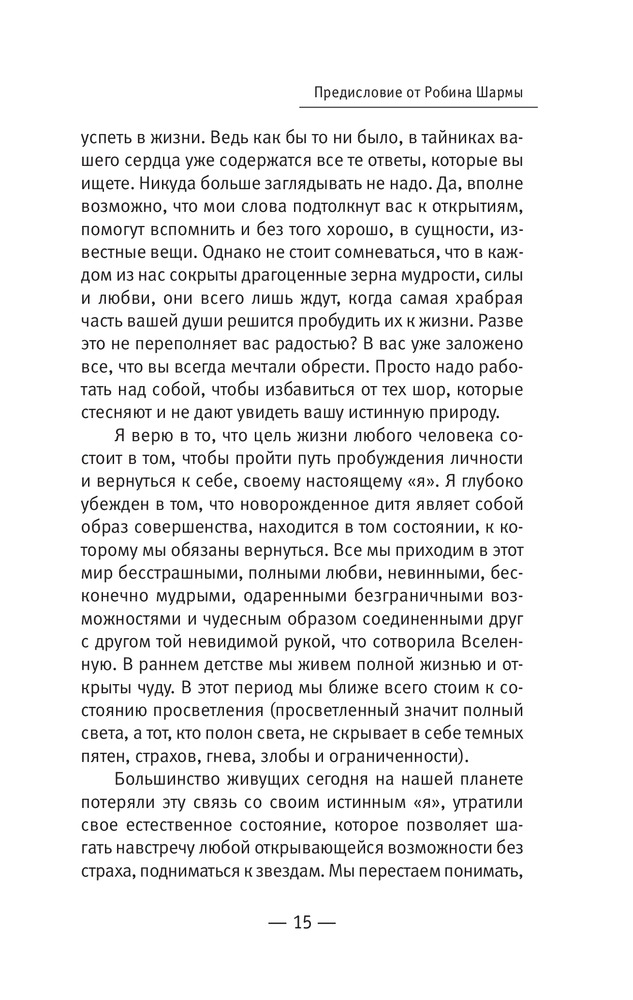 Предисловие от Робина Шармы

успеть в жизни. Ведь как бы то ни было, в тайниках вашего сердца уже содержатся все те ответы, которые вы ищете. Никуда больше заглядывать не надо. Да, вполне возможно, что мои слова подтолкнут вас к открытиям, помогут вспомнить и без того хорошо, в сущности, известные вещи. Однако не стоит сомневаться, что в каждом из нас сокрыты драгоценные зерна мудрости, силы и любви, они всего лишь ждут, когда самая храбрая часть вашей души решится пробудить их к жизни. Разве это не переполняет вас радостью? В вас уже заложено все, что вы всегда мечтали обрести. Просто надо работать над собой, чтобы избавиться от тех шор, которые стесняют и не дают увидеть вашу истинную природу.

Я верю в то, что цель жизни любого человека состоит в том, чтобы пройти путь пробуждения личности и вернуться к себе, своему настоящему «я». Я глубоко убежден в том, что новорожденное дитя являет собой образ совершенства, находится в том состоянии, к которому мы обязаны вернуться. Все мы приходим в этот мир бесстрашными, полными любви, невинными, бесконечно мудрыми, одаренными безграничными возможностями и чудесным образом соединенными друг с другом той невидимой рукой, что сотворила Вселенную. В раннем детстве мы живем полной жизнью и открыты чуду. В этот период мы ближе всего стоим к состоянию просветления (просветленный значит полный света, а тот, кто полон света, не скрывает в себе темных пятен, страхов, гнева, злобы и ограниченности).

Большинство живущих сегодня на нашей планете потеряли эту связь со своим истинным «я», утратили свое естественное состояние, которое позволяет шагать навстречу любой открывающейся возможности без страха, подниматься к звездам. Мы перестаем понимать,

— 15 —